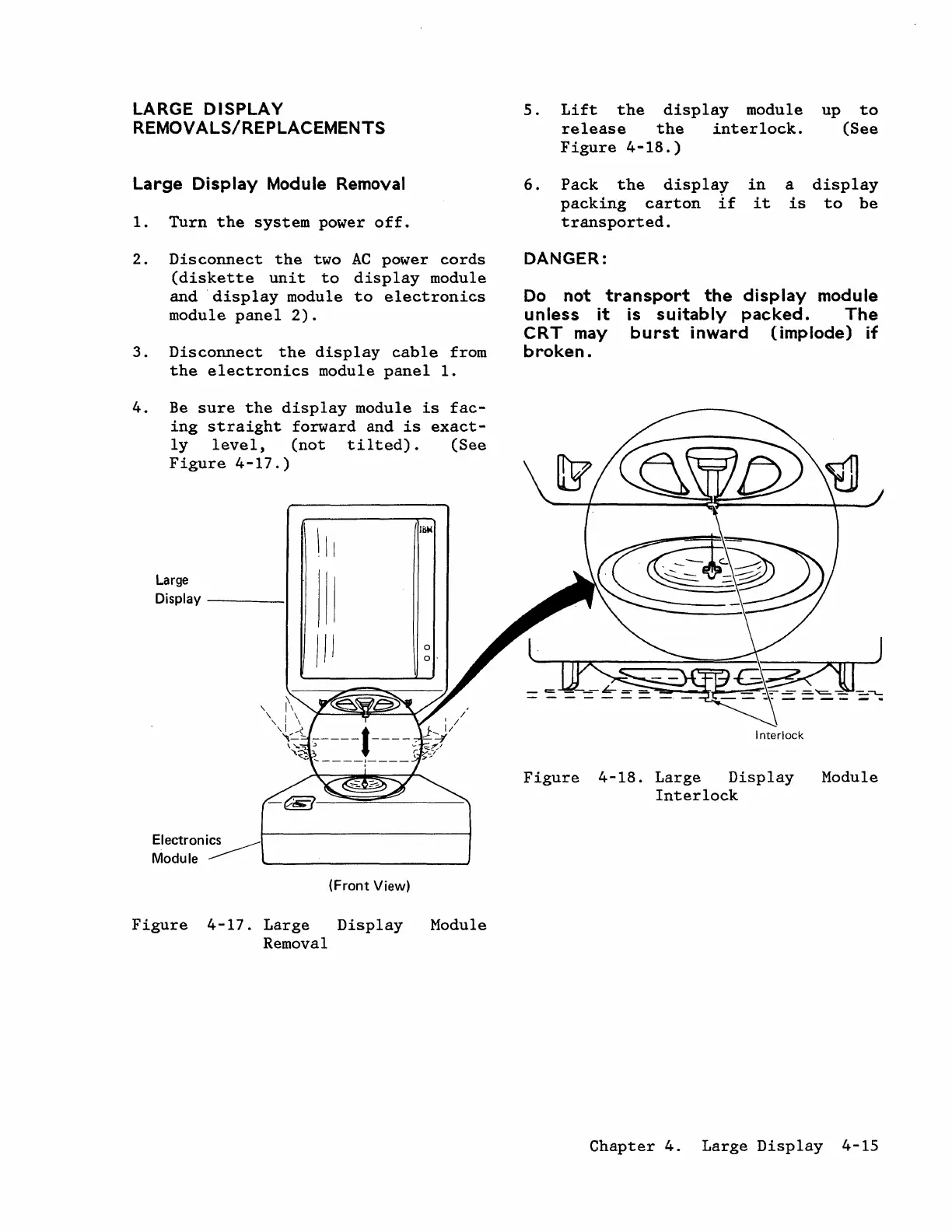 LARGE DISPLAY REMOVALS/REPLACEMENTS

Large Display Module Removal

1. Turn the system power off.

2. Disconnect the two AC power cords (diskette unit to display module and display module to electronics module panel 2).

3. Disconnect the display cable from the electronics module panel 1.

4. Be sure the display module is facing straight forward and is exactly level, (not tilted). (See Figure 4-17.)

IBM

Large Display

Electronics Module

(Front View)

Figure 4-17. Large Display Module Removal

5. Lift the display module up to release the interlock. (See Figure 4-18.)

6. Pack the display in a display packing carton if it is to be transported.

DANGER:

Do not transport the display module unless it is suitably packed. The CRT may burst inward (implode) if broken.

Interlock

Figure 4-18. Large Display Module Interlock

Chapter 4. Large Display 4-15